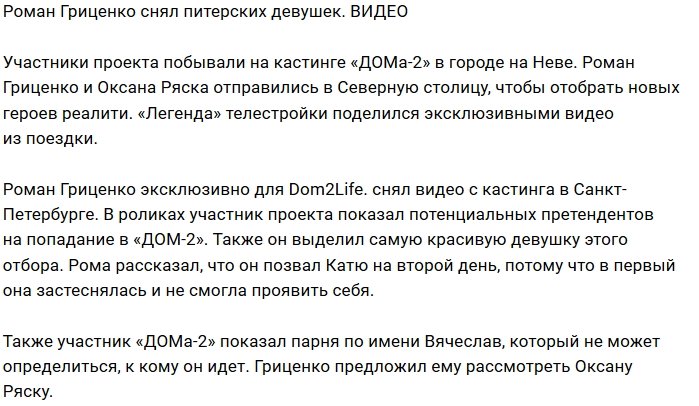 Роман Гриценко снял питерских девушек. ВИДЕО

Участники проекта побывали на кастинге «ДОМа-2» в городе на Неве. Роман Гриценко и Оксана Ряска отправились в Северную столицу, чтобы отобрать новых героев реалити. «Легенда» телестройки поделился эксклюзивными видео из поездки.

Роман Гриценко эксклюзивно для Dom2Life. снял видео с кастинга в Санкт-Петербурге. В роликах участник проекта показал потенциальных претендентов на попадание в «ДОМ-2». Также он выделил самую красивую девушку этого отбора. Рома рассказал, что он позвал Катю на второй день, потому что в первый она застеснялась и не смогла проявить себя.

Также участник «ДОМа-2» показал парня по имени Вячеслав, который не может определиться, к кому он идет. Гриценко предложил ему рассмотреть Оксану Ряску.